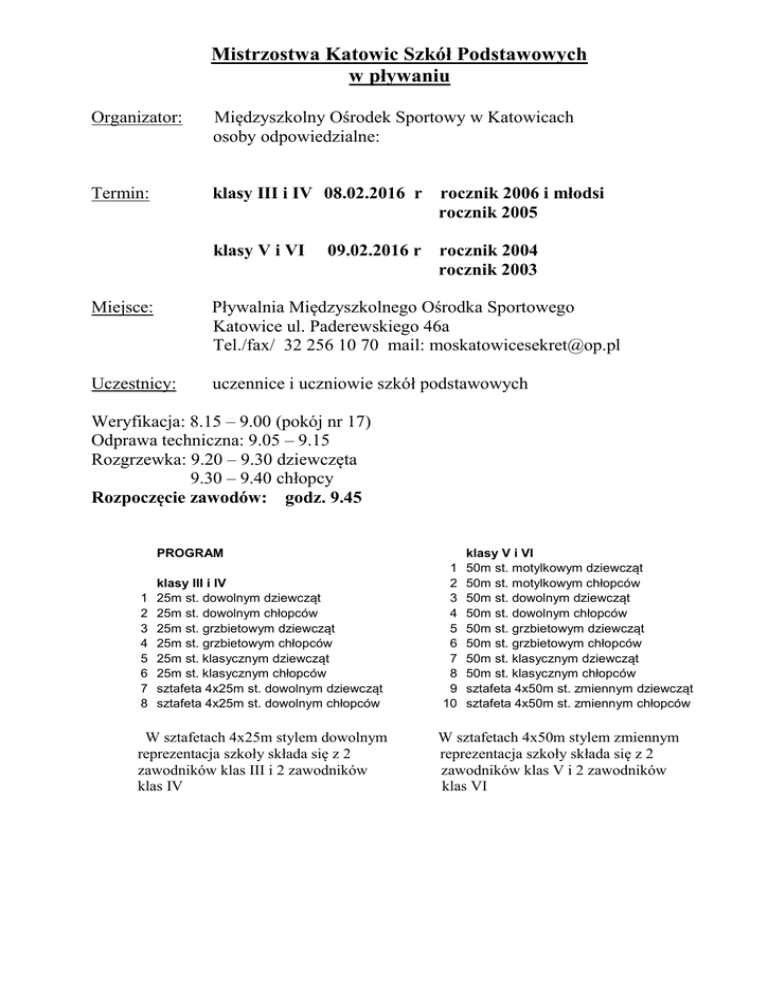 Mistrzostwa Katowic Szkół Podstawowych
w pływaniu

Organizator: Międzyszkolny Ośrodek Sportowy w Katowicach
osoby odpowiedzialne:

Termin: klasy III i IV 08.02.2016 r rocznik 2006 i młodsi
rocznik 2005

klasy V i VI 09.02.2016 r rocznik 2004
rocznik 2003

Miejsce: Pływalnia Międzyszkolnego Ośrodka Sportowego
Katowice ul. Paderewskiego 46a
Tel./fax/ 32 256 10 70 mail: moskatowicesekret@op.pl

Uczestnicy: uczennice i uczniowie szkół podstawowych

Weryfikacja: 8.15 – 9.00 (pokój nr 17)
Odprawa techniczna: 9.05 – 9.15
Rozgrzewka: 9.20 – 9.30 dziewczęta
9.30 – 9.40 chłopcy
Rozpoczęcie zawodów: godz. 9.45

PROGRAM

klasy III i IV
1 25m st. dowolnym dziewcząt
2 25m st. dowolnym chłopców
3 25m st. grzbietowym dziewcząt
4 25m st. grzbietowym chłopców
5 25m st. klasycznym dziewcząt
6 25m st. klasycznym chłopców
7 sztafeta 4x25m st. dowolnym dziewcząt
8 sztafeta 4x25m st. dowolnym chłopców

W sztafetach 4x25m stylem dowolnym reprezentacja szkoły składa się z 2 zawodników klas III i 2 zawodników klas IV

klasy V i VI
1 50m st. motylkowym dziewcząt
2 50m st. motylkowym chłopców
3 50m st. dowolnym dziewcząt
4 50m st. dowolnym chłopców
5 50m st. grzbietowym dziewcząt
6 50m st. grzbietowym chłopców
7 50m st. klasycznym dziewcząt
8 50m st. klasycznym chłopców
9 sztafeta 4x50m st. zmiennym dziewcząt
10 sztafeta 4x50m st. zmiennym chłopców

W sztafetach 4x50m stylem zmiennym reprezentacja szkoły składa się z 2 zawodników klas V i 2 zawodników klas VI